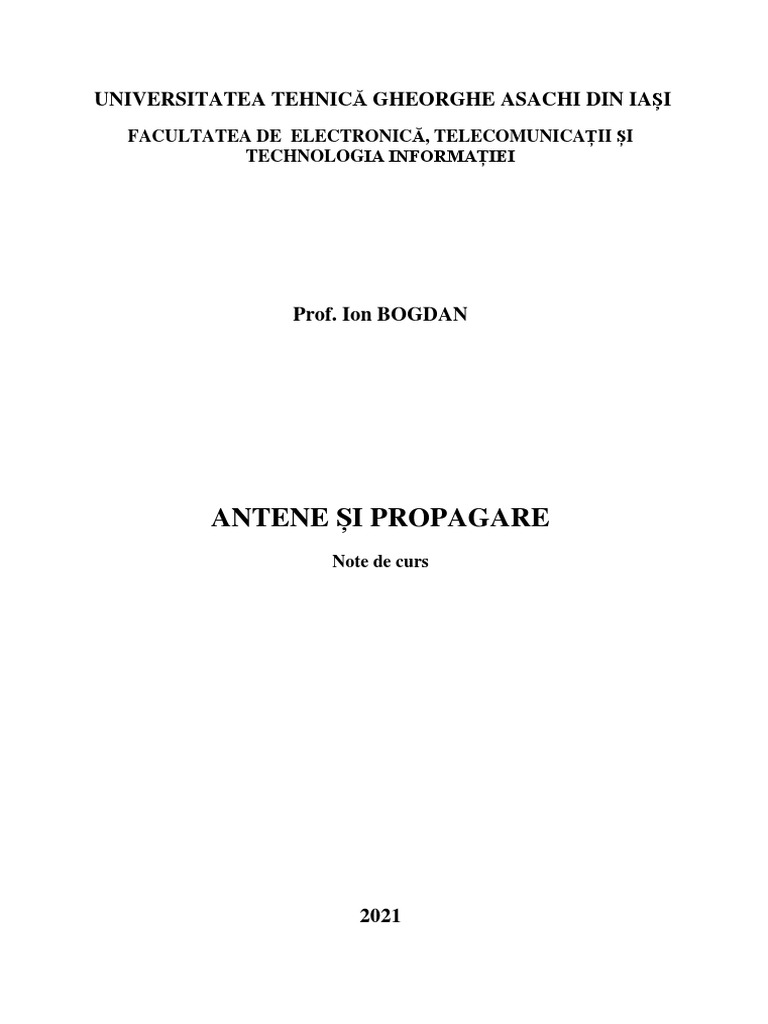 UNIVERSITATEA TEHNICĂ GHEORGHE ASACHI DIN IAȘI

FACULTATEA DE ELECTRONICĂ, TELECOMUNICAȚII ȘI TECHNOLOGIA INFORMAȚIEI

Prof. Ion BOGDAN

ANTENE ȘI PROPAGARE

Note de curs

2021